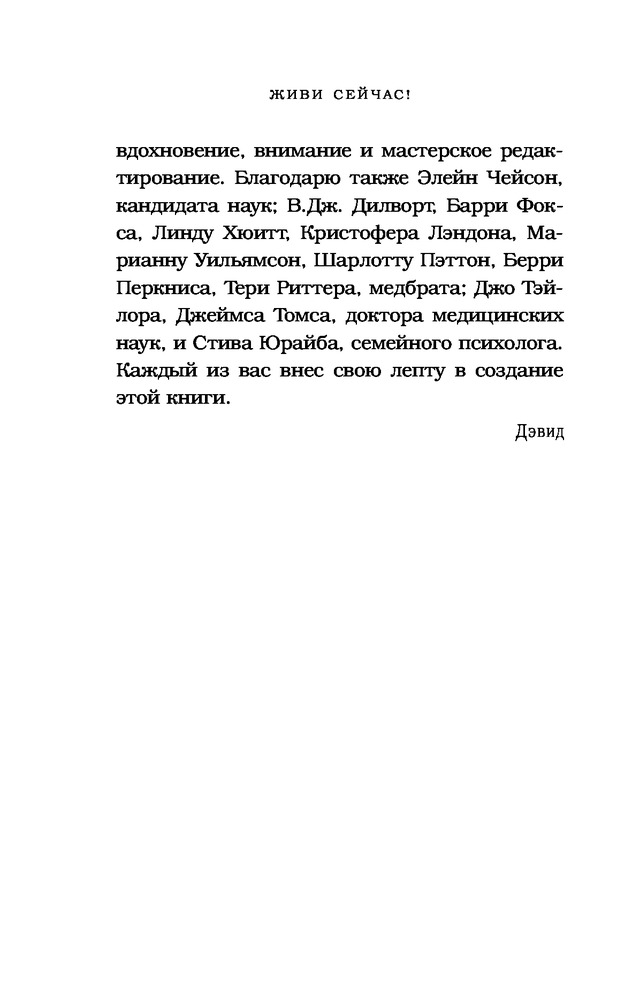 ЖИВИ СЕЙЧАС!

вдохновение, внимание и мастерское редактирование. Благодарю также Элейн Чейсон, кандидата наук; В.Дж. Дилворт, Барри Фокса, Линду Хюитт, Кристофера Лэндона, Марианну Уильямсон, Шарлотту Пэттон, Берри Перкниса, Тери Риттера, медбрата; Джо Тэйлора, Джеймса Томса, доктора медицинских наук, и Стива Юрайба, семейного психолога. Каждый из вас внес свою лепту в создание этой книги.

Дэвид